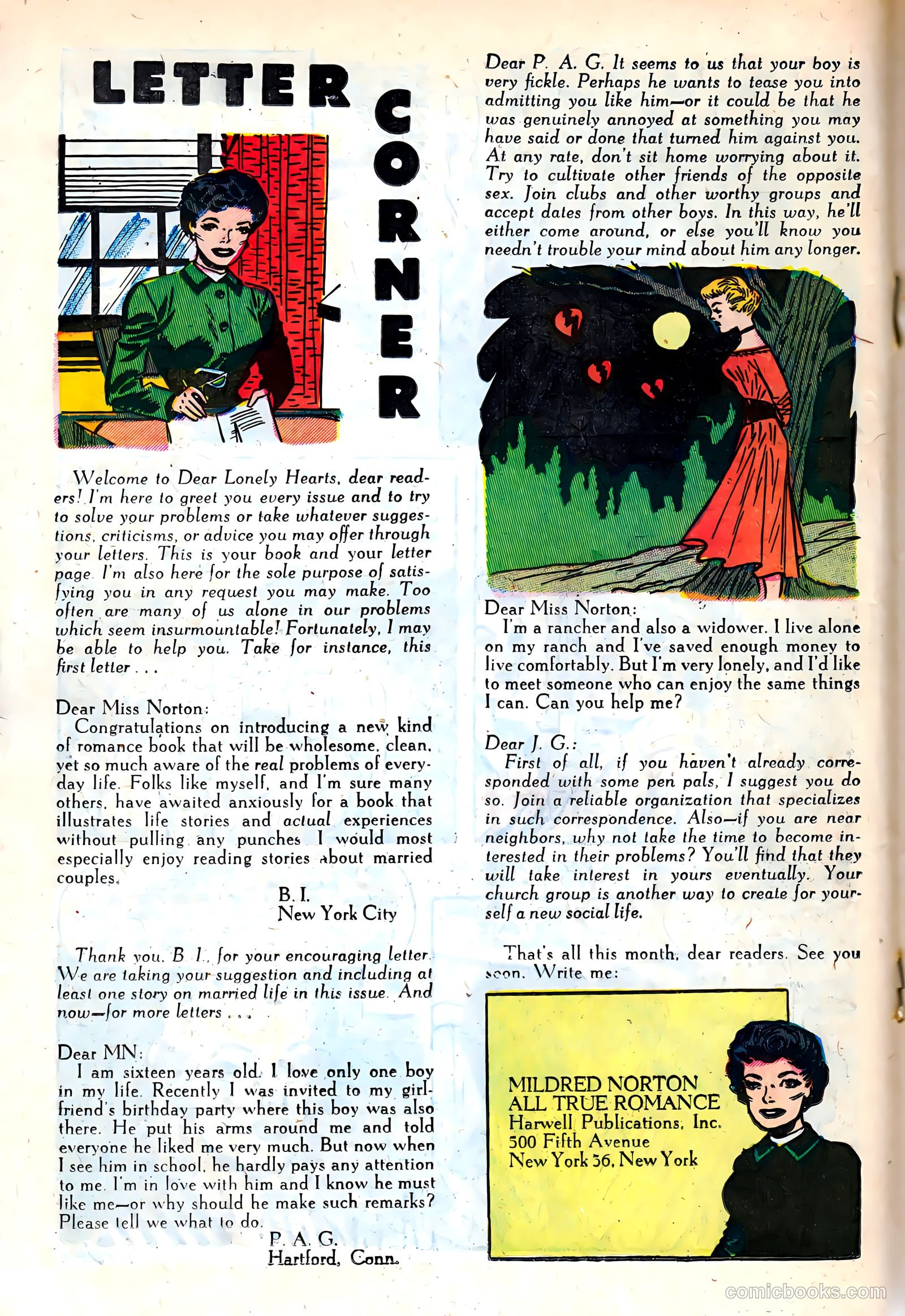 LETTER CORNER

Welcome to Dear Lonely Hearts, dear readers! I'm here to greet you every issue and to try to solve your problems or take whatever suggestions, criticisms, or advice you may offer through your letters. This is your book and your letter page. I'm also here for the sole purpose of satisfying you in any request you may make. Too often are many of us alone in our problems which seem insurmountable! Fortunately, I may be able to help you. Take for instance, this first letter . . .

Dear Miss Norton:
Congratulations on introducing a new kind of romance book that will be wholesome, clean, yet so much aware of the real problems of everyday life. Folks like myself, and I'm sure many others, have awaited anxiously for a book that illustrates life stories and actual experiences without pulling any punches. I would most especially enjoy reading stories about married couples.

B. I.
New York City

Thank you, B. I., for your encouraging letter. We are taking your suggestion and including at least one story on married life in this issue. And now—for more letters . . .

Dear MN:
I am sixteen years old. I love only one boy in my life. Recently I was invited to my girlfriend's birthday party where this boy was also there. He put his arms around me and told everyone he liked me very much. But now when I see him in school, he hardly pays any attention to me. I'm in love with him and I know he must like me—or why should he make such remarks? Please tell we what to do.

P. A. G.
Hartford, Conn.

Dear P. A. G. It seems to us that your boy is very fickle. Perhaps he wants to tease you into admitting you like him—or it could be that he was genuinely annoyed at something you may have said or done that turned him against you. At any rate, don't sit home worrying about it. Try to cultivate other friends of the opposite sex. Join clubs and other worthy groups and accept dates from other boys. In this way, he'll either come around, or else you'll know you needn't trouble your mind about him any longer.

Dear Miss Norton:
I'm a rancher and also a widower. I live alone on my ranch and I've saved enough money to live comfortably. But I'm very lonely, and I'd like to meet someone who can enjoy the same things I can. Can you help me?

Dear J. G.:
First of all, if you haven't already corresponded with some pen pals, I suggest you do so. Join a reliable organization that specializes in such correspondence. Also—if you are near neighbors, why not take the time to become interested in their problems? You'll find that they will take interest in yours eventually. Your church group is another way to create for yourself a new social life.

That's all this month, dear readers. See you soon. Write me:

MILDRED NORTON
ALL TRUE ROMANCE
Harwell Publications, Inc.
500 Fifth Avenue
New York 36, New York

comicbooks.com